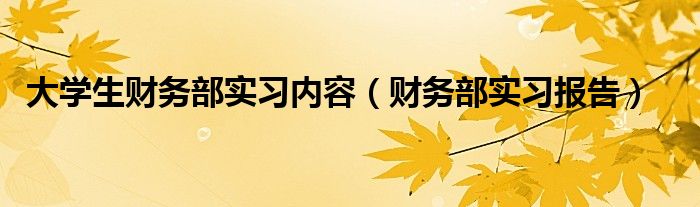 大学生财务部实习内容（财务部实习报告）